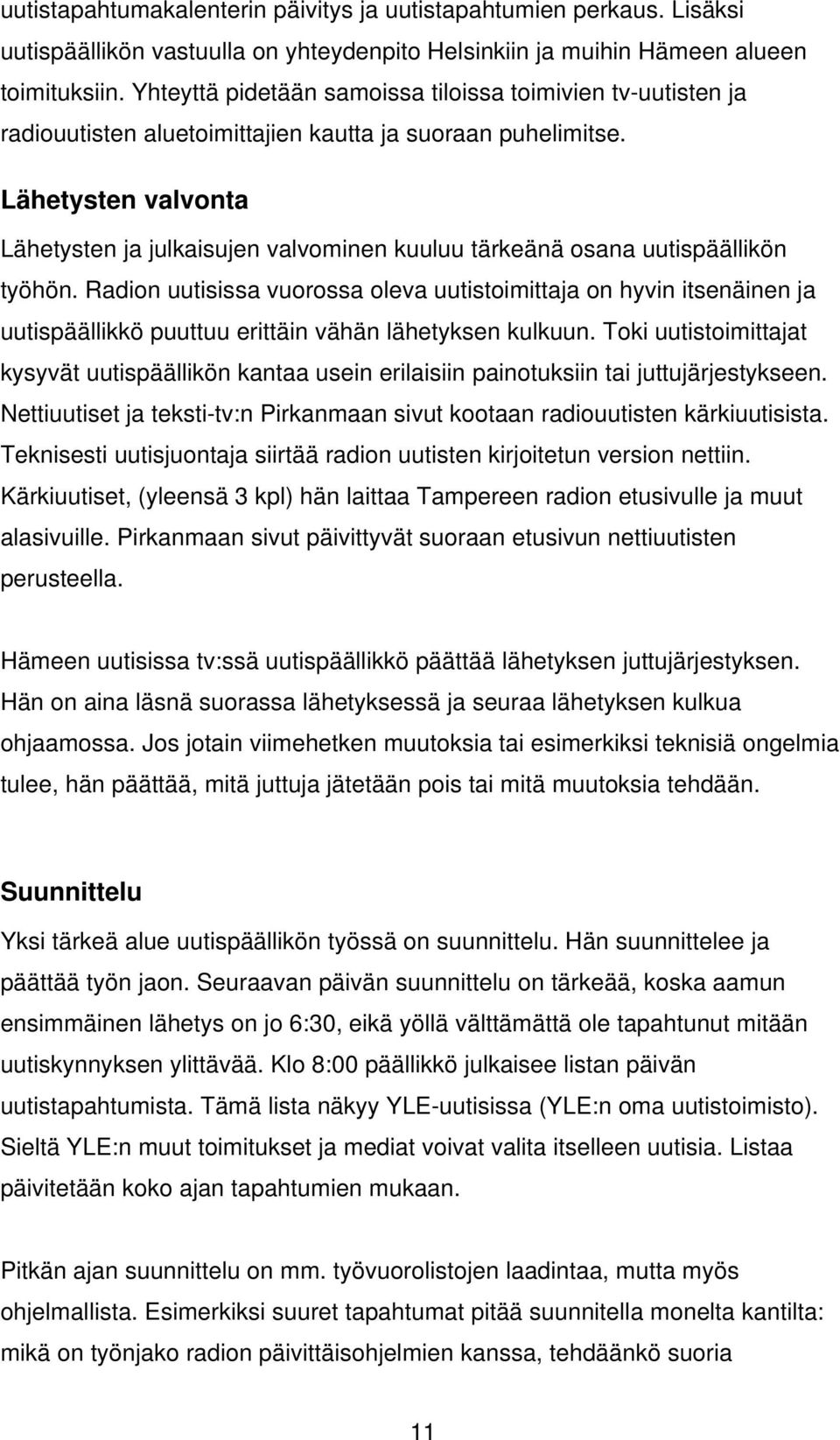 uutistapahtumakalenterin päivitys ja uutistapahtumien perkaus. Lisäksi uutispäällikön vastuulla on yhteydenpito Helsinkiin ja muihin Hämeen alueen toimituksiin. Yhteyttä pidetään samoissa tiloissa toimivien tv-uutisten ja radiouutisten aluetoimittajien kautta ja suoraan puhelimitse.

Lähetysten valvonta

Lähetysten ja julkaisujen valvominen kuuluu tärkeänä osana uutispäällikön työhön. Radion uutisissa vuorossa oleva uutistoimittaja on hyvin itsenäinen ja uutispäällikkö puuttuu erittäin vähän lähetyksen kulkuun. Toki uutistoimittajat kysyvät uutispäällikön kantaa usein erilaisiin painotuksiin tai juttujärjestykseen. Nettiuutiset ja teksti-tv:n Pirkanmaan sivut kootaan radiouutisten kärkiuutisista. Teknisesti uutisjuontaja siirtää radion uutisten kirjoitetun version nettiin. Kärkiuutiset, (yleensä 3 kpl) hän laittaa Tampereen radion etusivulle ja muut alasivuille. Pirkanmaan sivut päivittyvät suoraan etusivun nettiuutisten perusteella.

Hämeen uutisissa tv:ssä uutispäällikkö päättää lähetyksen juttujärjestyksen. Hän on aina läsnä suorassa lähetyksessä ja seuraa lähetyksen kulkua ohjaamossa. Jos jotain viimehetken muutoksia tai esimerkiksi teknisiä ongelmia tulee, hän päättää, mitä juttuja jätetään pois tai mitä muutoksia tehdään.

Suunnittelu

Yksi tärkeä alue uutispäällikön työssä on suunnittelu. Hän suunnittelee ja päättää työn jaon. Seuraavan päivän suunnittelu on tärkeää, koska aamun ensimmäinen lähetys on jo 6:30, eikä yöllä välttämättä ole tapahtunut mitään uutiskynnyksen ylittävää. Klo 8:00 päällikkö julkaisee listan päivän uutistapahtumista. Tämä lista näkyy YLE-uutisissa (YLE:n oma uutistoimisto). Sieltä YLE:n muut toimitukset ja mediat voivat valita itselleen uutisia. Listaa päivitetään koko ajan tapahtumien mukaan.

Pitkän ajan suunnittelu on mm. työvuorolistojen laadintaa, mutta myös ohjelmallista. Esimerkiksi suuret tapahtumat pitää suunnitella monelta kantilta: mikä on työnjako radion päivittäisohjelmien kanssa, tehdäänkö suoria

11